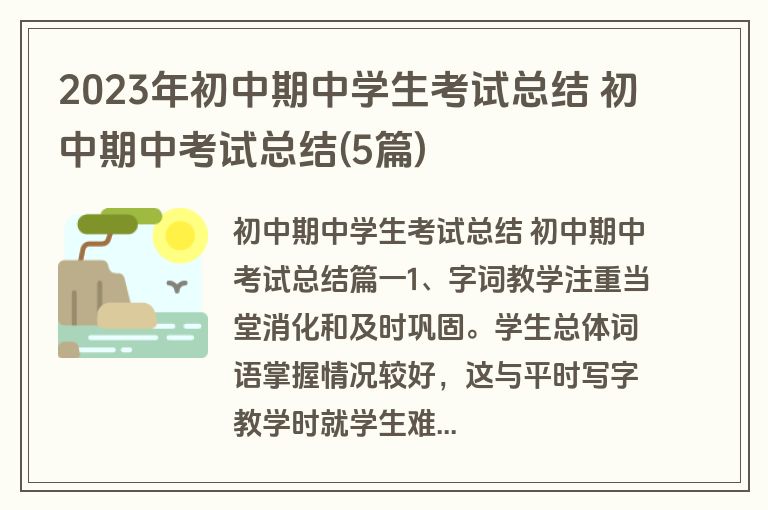 2023年初中期中学生考试总结 初中期中考试总结(5篇)

初中期中学生考试总结 初中期中考试总结篇一1、字词教学注重当堂消化和及时巩固。学生总体词语掌握情况较好，这与平时写字教学时就学生难...